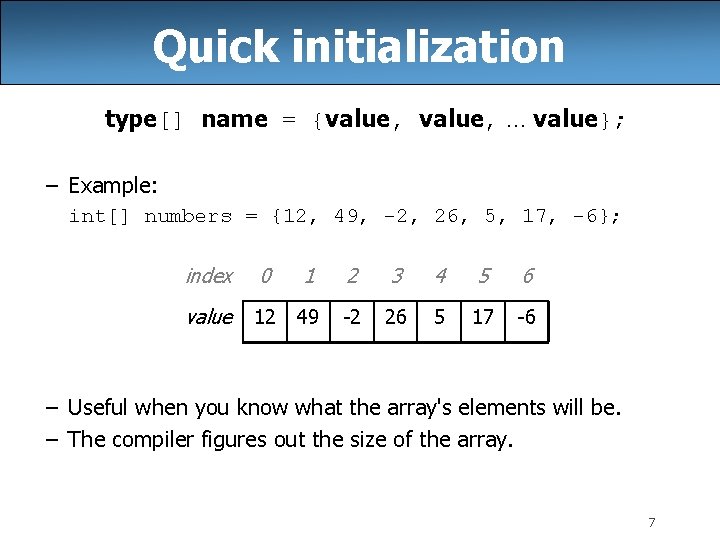 Quick initialization

type[] name = {value, value, … value};

– Example:
int[] numbers = {12, 49, -2, 26, 5, 17, -6};

| index | 0 | 1 | 2 | 3 | 4 | 5 | 6 |
|---|---|---|---|---|---|---|---|
| value | 12 | 49 | -2 | 26 | 5 | 17 | -6 |

– Useful when you know what the array's elements will be.
– The compiler figures out the size of the array.

7